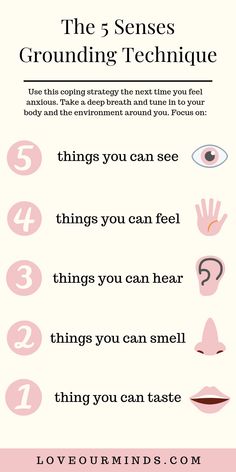 The 5 Senses Grounding Technique

Use this coping strategy the next time you feel anxious. Take a deep breath and tune in to your body and the environment around you. Focus on:

5 things you can see

4 things you can feel

3 things you can hear

2 things you can smell

1 thing you can taste

LOVEOURMINDS.COM